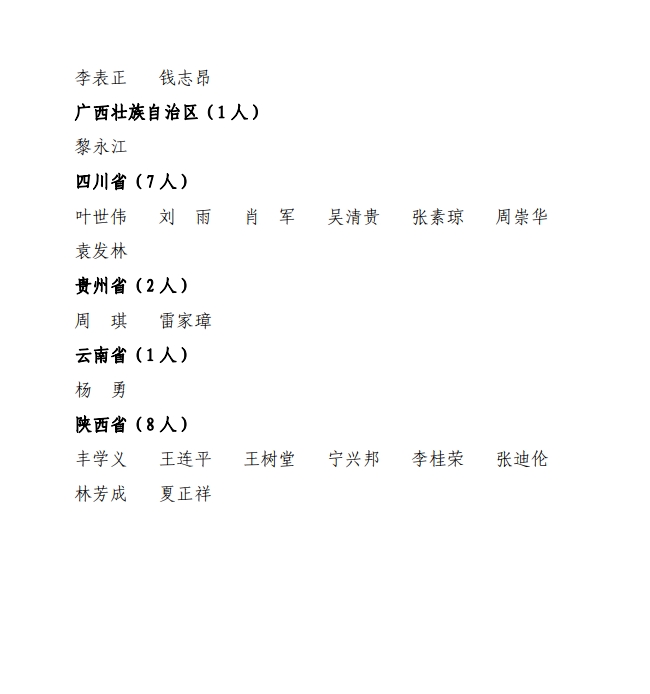 李表正 钱志昂

广西壮族自治区（1人）

黎永江

四川省（7人）

叶世伟 刘 雨 肖 军 吴清贵 张素琼 周崇华

袁发林

贵州省（2人）

周 琪 雷家璋

云南省（1人）

杨 勇

陕西省（8人）

丰学义 王连平 王树堂 宁兴邦 李桂荣 张迪伦

林芳成 夏正祥